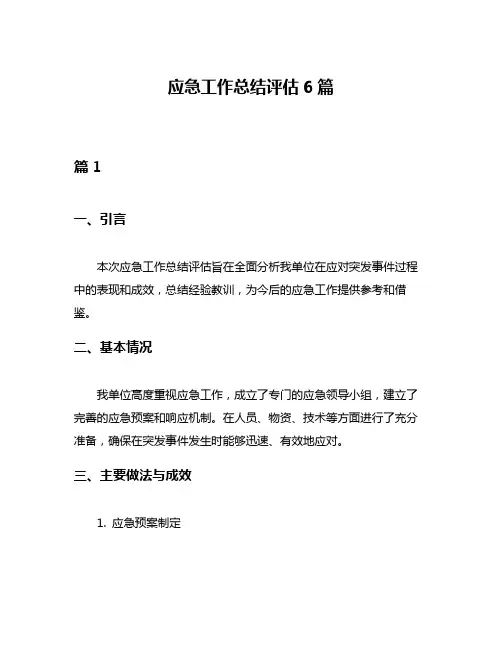 应急工作总结评估 6 篇

篇 1

一、引言

本次应急工作总结评估旨在全面分析我单位在应对突发事件过程中的表现和成效，总结经验教训，为今后的应急工作提供参考和借鉴。

二、基本情况

我单位高度重视应急工作，成立了专门的应急领导小组，建立了完善的应急预案和响应机制。在人员、物资、技术等方面进行了充分准备，确保在突发事件发生时能够迅速、有效地应对。

三、主要做法与成效

1. 应急预案制定